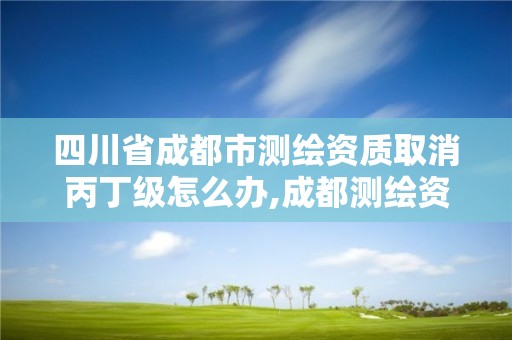 四川省成都市测绘资质取消丙丁级怎么办,成都测绘资